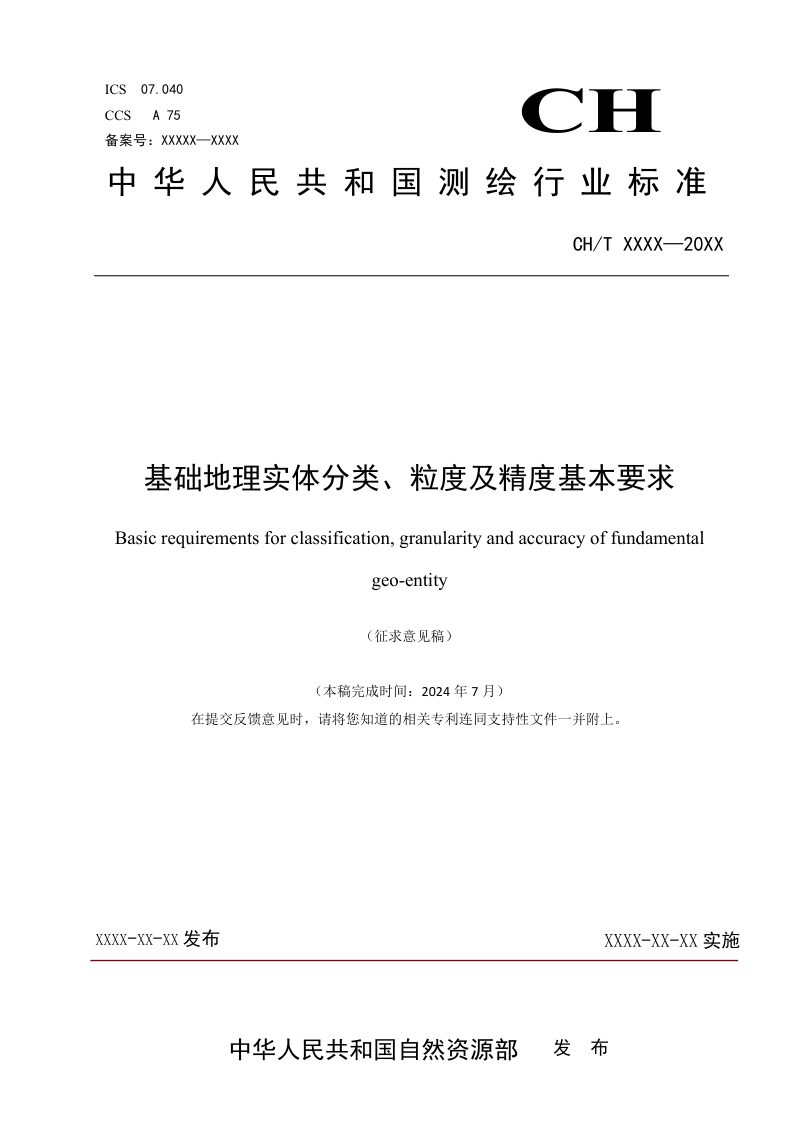 ICS 07.040
CCS A 75
备案号：XXXXX—XXXX

CH

中华人民共和国测绘行业标准

CH/T XXXX—20XX

基础地理实体分类、粒度及精度基本要求

Basic requirements for classification, granularity and accuracy of fundamental geo-entity

（征求意见稿）

（本稿完成时间：2024年7月）

在提交反馈意见时，请将您知道的相关专利连同支持性文件一并附上。

XXXX-XX-XX发布 XXXX-XX-XX实施

中华人民共和国自然资源部 发布